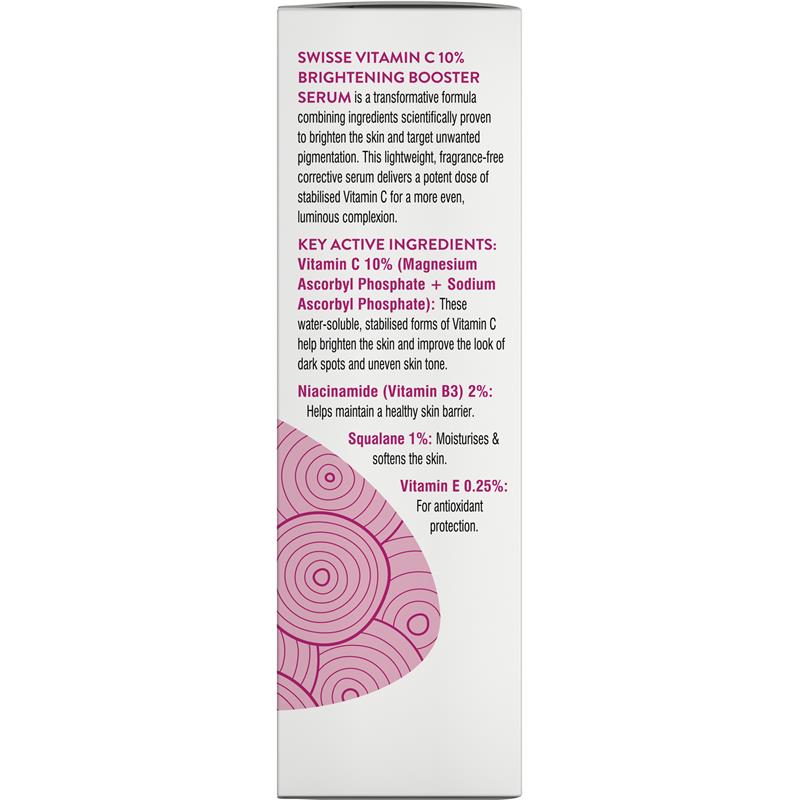 SWISSE VITAMIN C 10% BRIGHTENING BOOSTER SERUM is a transformative formula combining ingredients scientifically proven to brighten the skin and target unwanted pigmentation. This lightweight, fragrance-free corrective serum delivers a potent dose of stabilised Vitamin C for a more even, luminous complexion.

KEY ACTIVE INGREDIENTS:
Vitamin C 10% (Magnesium Ascorbyl Phosphate + Sodium Ascorbyl Phosphate): These water-soluble, stabilised forms of Vitamin C help brighten the skin and improve the look of dark spots and uneven skin tone.

Niacinamide (Vitamin B3) 2%: Helps maintain a healthy skin barrier.

Squalane 1%: Moisturises & softens the skin.

Vitamin E 0.25%: For antioxidant protection.